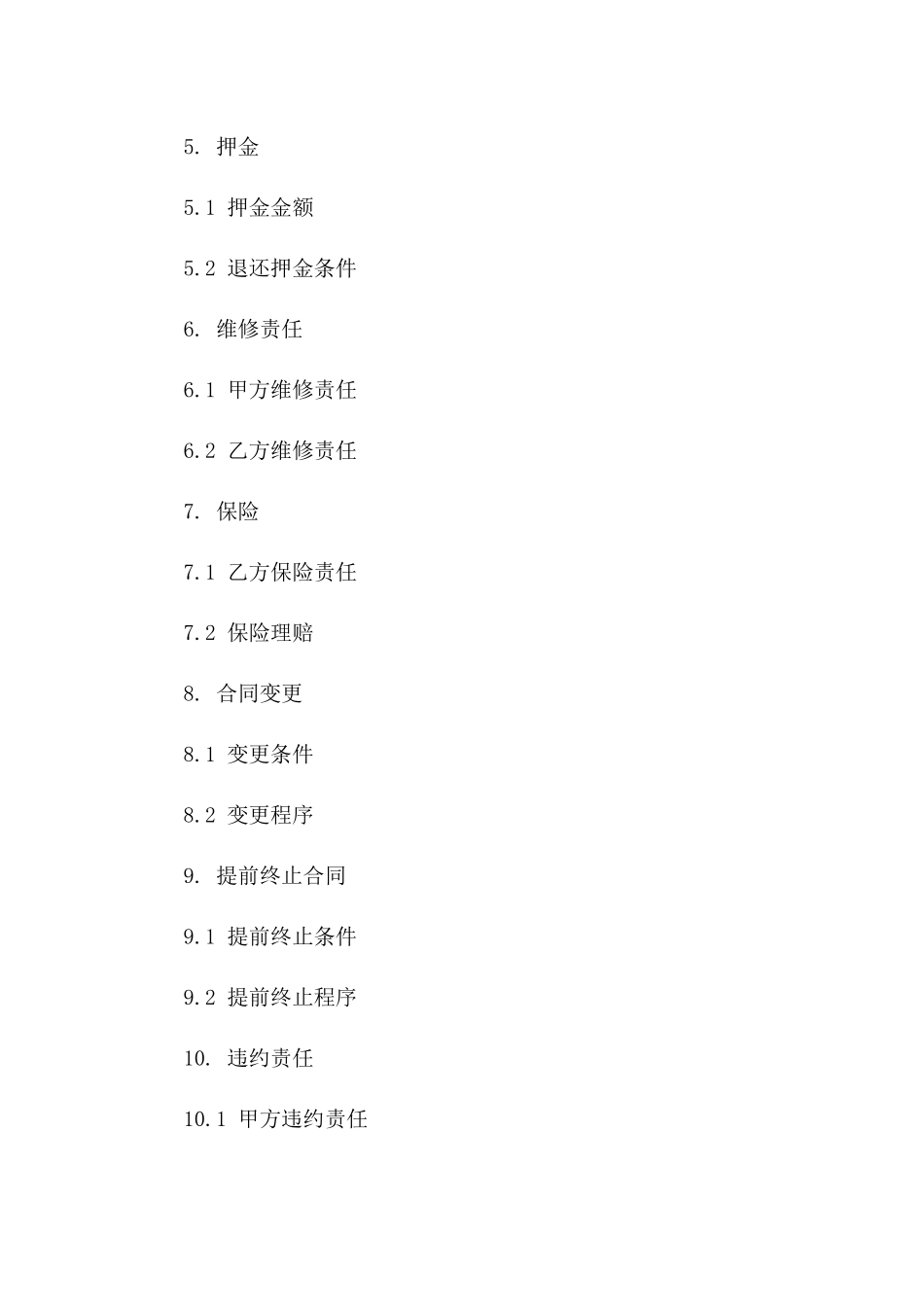 5. 押金

5.1 押金金额

5.2 退还押金条件

6. 维修责任

6.1 甲方维修责任

6.2 乙方维修责任

7. 保险

7.1 乙方保险责任

7.2 保险理赔

8. 合同变更

8.1 变更条件

8.2 变更程序

9. 提前终止合同

9.1 提前终止条件

9.2 提前终止程序

10. 违约责任

10.1 甲方违约责任